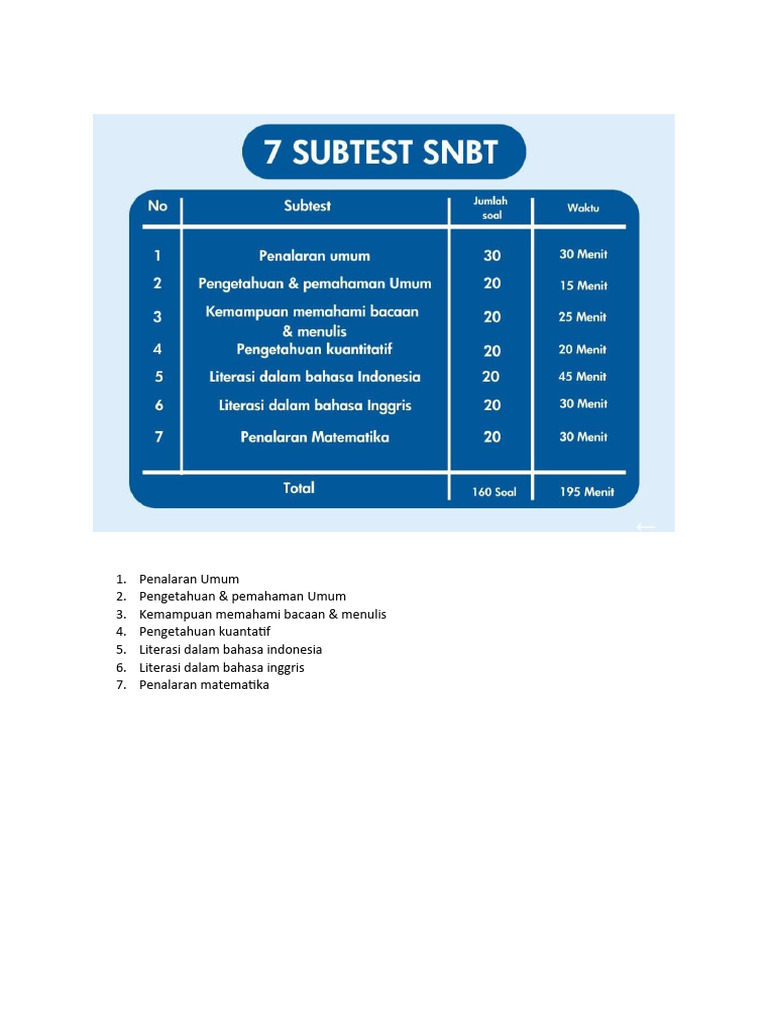 7 SUBTEST SNBT

| No | Subtest | Jumlah soal | Waktu |
|---|---|---|---|
| 1 | Penalaran umum | 30 | 30 Menit |
| 2 | Pengetahuan & pemahaman Umum | 20 | 15 Menit |
| 3 | Kemampuan memahami bacaan & menulis | 20 | 25 Menit |
| 4 | Pengetahuan kuantitatif | 20 | 20 Menit |
| 5 | Literasi dalam bahasa Indonesia | 20 | 45 Menit |
| 6 | Literasi dalam bahasa Inggris | 20 | 30 Menit |
| 7 | Penalaran Matematika | 20 | 30 Menit |
| | Total | 160 Soal | 195 Menit |

1. Penalaran Umum
2. Pengetahuan & pemahaman Umum
3. Kemampuan memahami bacaan & menulis
4. Pengetahuan kuantatif
5. Literasi dalam bahasa indonesia
6. Literasi dalam bahasa inggris
7. Penalaran matematika